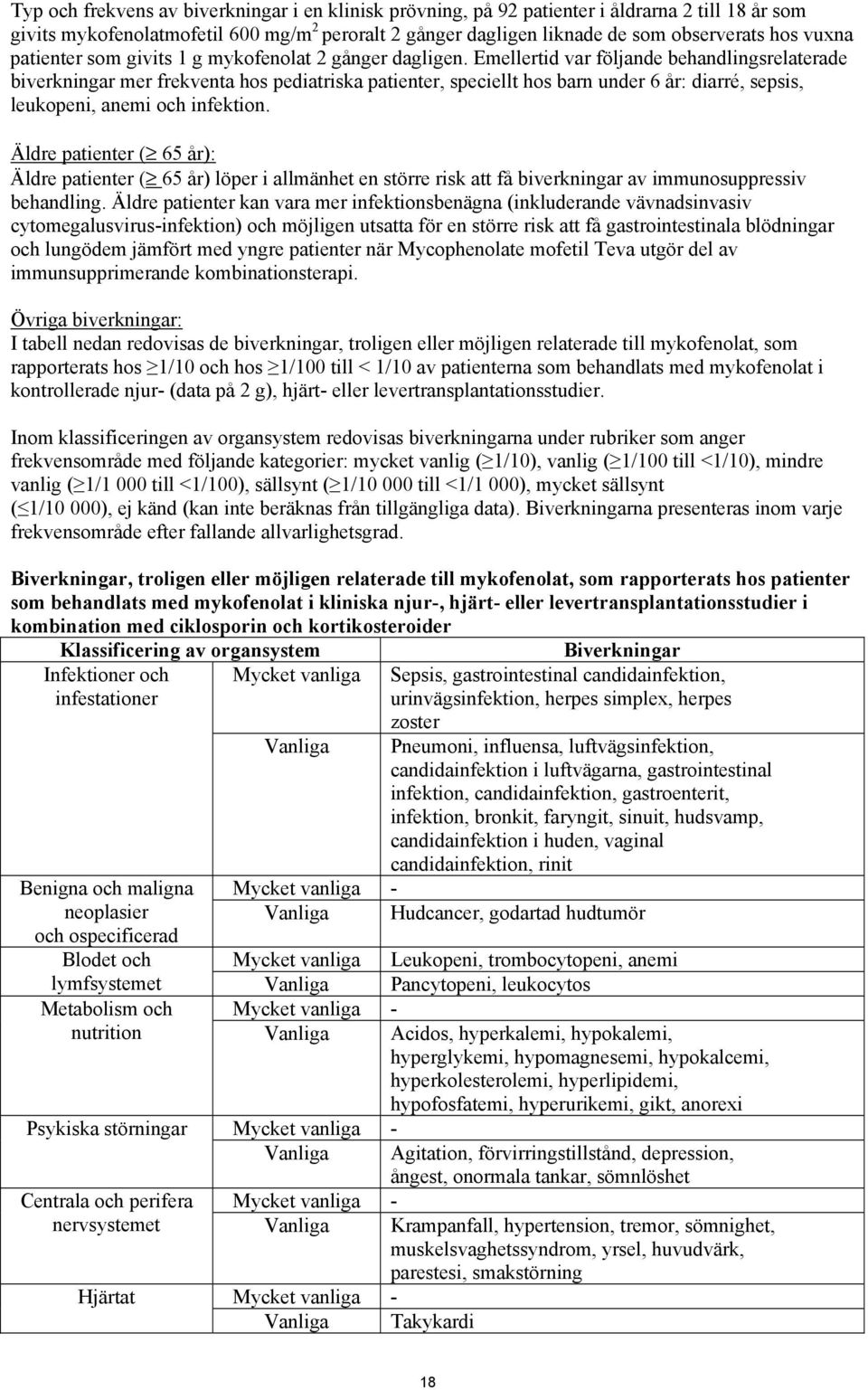 Typ och frekvens av biverkningar i en klinisk prövning, på 92 patienter i åldrarna 2 till 18 år som givits mykofenolatmofetil 600 mg/m$^2$ peroralt 2 gånger dagligen liknade de som observerats hos vuxna patienter som givits 1 g mykofenolat 2 gånger dagligen. Emellertid var följande behandlingsrelaterade biverkningar mer frekventa hos pediatriska patienter, speciellt hos barn under 6 år: diarré, sepsis, leukopeni, anemi och infektion.

Äldre patienter ($\geq$ 65 år):
Äldre patienter ($\geq$ 65 år) löper i allmänhet en större risk att få biverkningar av immunosuppressiv behandling. Äldre patienter kan vara mer infektionsbenägna (inkluderande vävnadsinvasiv cytomegalusvirus-infektion) och möjligen utsatta för en större risk att få gastrointestinala blödningar och lungödem jämfört med yngre patienter när Mycophenolate mofetil Teva utgör del av immunsupprimerande kombinationsterapi.

Övriga biverkningar:
I tabell nedan redovisas de biverkningar, troligen eller möjligen relaterade till mykofenolat, som rapporterats hos $\geq$1/10 och hos $\geq$1/100 till < 1/10 av patienterna som behandlats med mykofenolat i kontrollerade njur- (data på 2 g), hjärt- eller levertransplantationsstudier.

Inom klassificeringen av organsystem redovisas biverkningarna under rubriker som anger frekvensområde med följande kategorier: mycket vanlig ($\geq$1/10), vanlig ($\geq$1/100 till <1/10), mindre vanlig ($\geq$1/1 000 till <1/100), sällsynt ($\geq$1/10 000 till <1/1 000), mycket sällsynt ($\leq$1/10 000), ej känd (kan inte beräknas från tillgängliga data). Biverkningarna presenteras inom varje frekvensområde efter fallande allvarlighetsgrad.

Biverkningar, troligen eller möjligen relaterade till mykofenolat, som rapporterats hos patienter som behandlats med mykofenolat i kliniska njur-, hjärt- eller levertransplantationsstudier i kombination med ciklosporin och kortikosteroider

| Klassificering av organsystem | | Biverkningar |
|---|---|---|
| Infektioner och infestationer | Mycket vanliga | Sepsis, gastrointestinal candidainfektion, urinvägsinfektion, herpes simplex, herpes zoster |
| | Vanliga | Pneumoni, influensa, luftvägsinfektion, candidainfektion i luftvägarna, gastrointestinal infektion, candidainfektion, gastroenterit, infektion, bronkit, faryngit, sinuit, hudsvamp, candidainfektion i huden, vaginal candidainfektion, rinit |
| Benigna och maligna neoplasier och ospecificerad | Mycket vanliga | - |
| | Vanliga | Hudcancer, godartad hudtumör |
| Blodet och lymfsystemet | Mycket vanliga | Leukopeni, trombocytopeni, anemi |
| | Vanliga | Pancytopeni, leukocytos |
| Metabolism och nutrition | Mycket vanliga | - |
| | Vanliga | Acidos, hyperkalemi, hypokalemi, hyperglykemi, hypomagnesemi, hypokalcemi, hyperkolesterolemi, hyperlipidemi, hypofosfatemi, hyperurikemi, gikt, anorexi |
| Psykiska störningar | Mycket vanliga | - |
| | Vanliga | Agitation, förvirringstillstånd, depression, ångest, onormala tankar, sömnlöshet |
| Centrala och perifera nervsystemet | Mycket vanliga | - |
| | Vanliga | Krampanfall, hypertension, tremor, sömnighet, muskelsvaghetssyndrom, yrsel, huvudvärk, parestesi, smakstörning |
| Hjärtat | Mycket vanliga | - |
| | Vanliga | Takykardi |

18